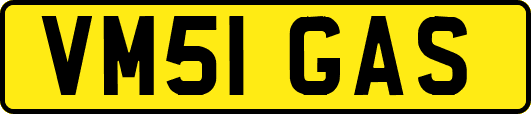 VM51 GAS